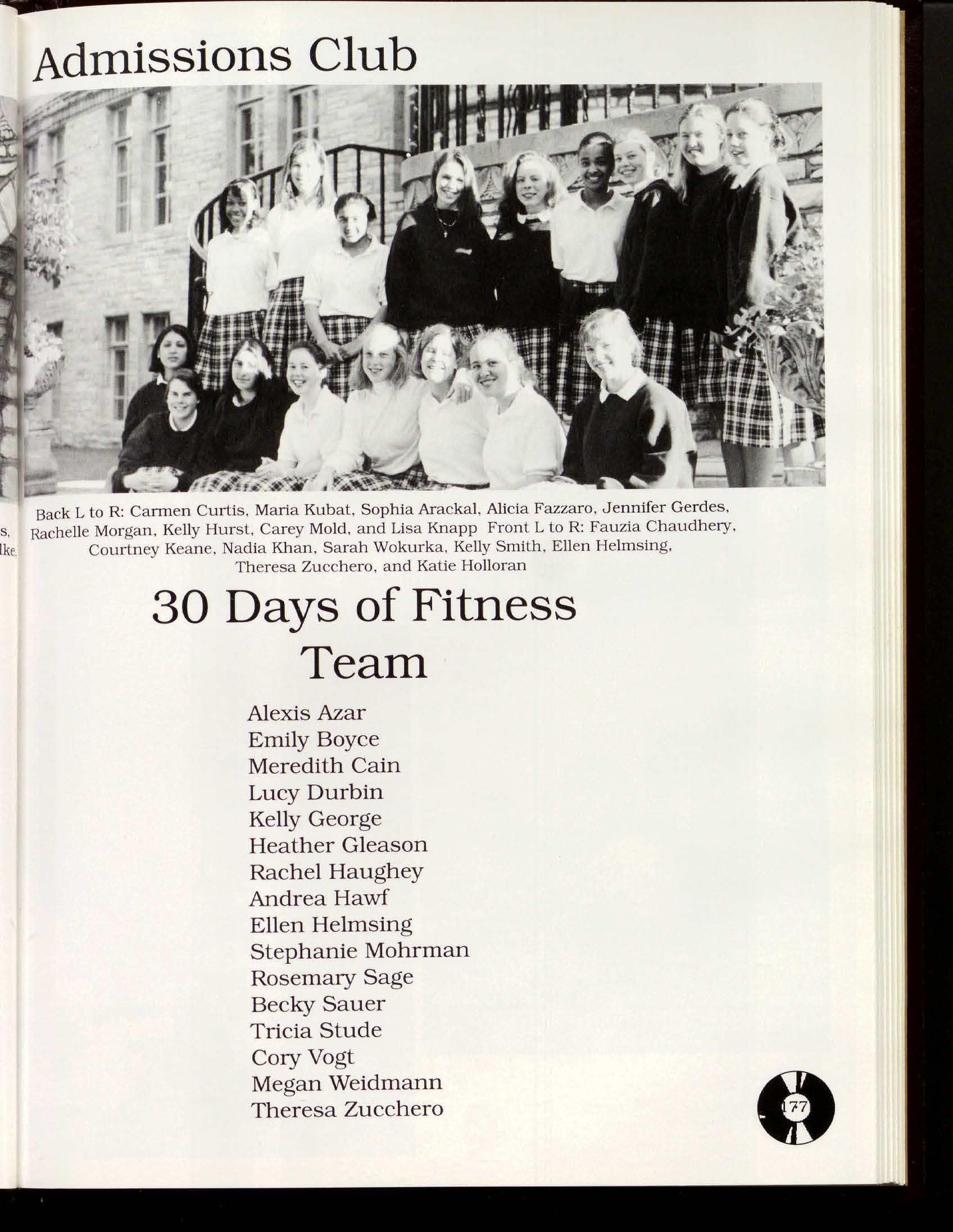 Admissions Club

Back L to R: Carmen Curtis, Maria Kubat, Sophia Arackal, Alicia Fazzaro, Jennifer Gerdes, Rachelle Morgan, Kelly Hurst, Carey Mold, and Lisa Knapp Front L to R: Fauzia Chaudhery, Courtney Keane, Nadia Khan, Sarah Wokurka, Kelly Smith, Ellen Helmsing, Theresa Zucchero, and Katie Holloran

30 Days of Fitness Team

Alexis Azar
Emily Boyce
Meredith Cain
Lucy Durbin
Kelly George
Heather Gleason
Rachel Haughey
Andrea Hawf
Ellen Helmsing
Stephanie Mohrman
Rosemary Sage
Becky Sauer
Tricia Stude
Cory Vogt
Megan Weidmann
Theresa Zucchero

177